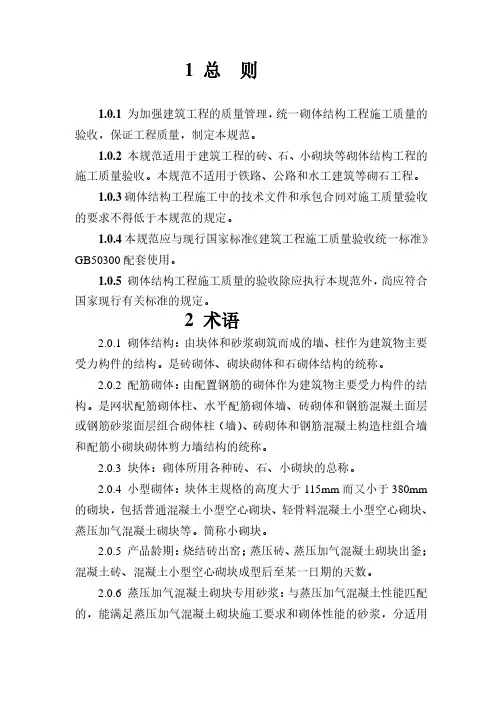 1 总　则

1.0.1 为加强建筑工程的质量管理，统一砌体结构工程施工质量的验收，保证工程质量，制定本规范。

1.0.2 本规范适用于建筑工程的砖、石、小砌块等砌体结构工程的施工质量验收。本规范不适用于铁路、公路和水工建筑等砌石工程。

1.0.3 砌体结构工程施工中的技术文件和承包合同对施工质量验收的要求不得低于本规范的规定。

1.0.4 本规范应与现行国家标准《建筑工程施工质量验收统一标准》GB50300 配套使用。

1.0.5 砌体结构工程施工质量的验收除应执行本规范外，尚应符合国家现行有关标准的规定。

2 术语

2.0.1 砌体结构：由块体和砂浆砌筑而成的墙、柱作为建筑物主要受力构件的结构。是砖砌体、砌块砌体和石砌体结构的统称。

2.0.2 配筋砌体：由配置钢筋的砌体作为建筑物主要受力构件的结构。是网状配筋砌体柱、水平配筋砌体墙、砖砌体和钢筋混凝土面层或钢筋砂浆面层组合砌体柱（墙）、砖砌体和钢筋混凝土构造柱组合墙和配筋小砌块砌体剪力墙结构的统称。

2.0.3 块体：砌体所用各种砖、石、小砌块的总称。

2.0.4 小型砌体：块体主规格的高度大于 115mm 而又小于 380mm 的砌块，包括普通混凝土小型空心砌块、轻骨料混凝土小型空心砌块、蒸压加气混凝土砌块等。简称小砌块。

2.0.5 产品龄期：烧结砖出窑；蒸压砖、蒸压加气混凝土砌块出釜；混凝土砖、混凝土小型空心砌块成型后至某一日期的天数。

2.0.6 蒸压加气混凝土砌块专用砂浆：与蒸压加气混凝土性能匹配的，能满足蒸压加气混凝土砌块施工要求和砌体性能的砂浆，分适用